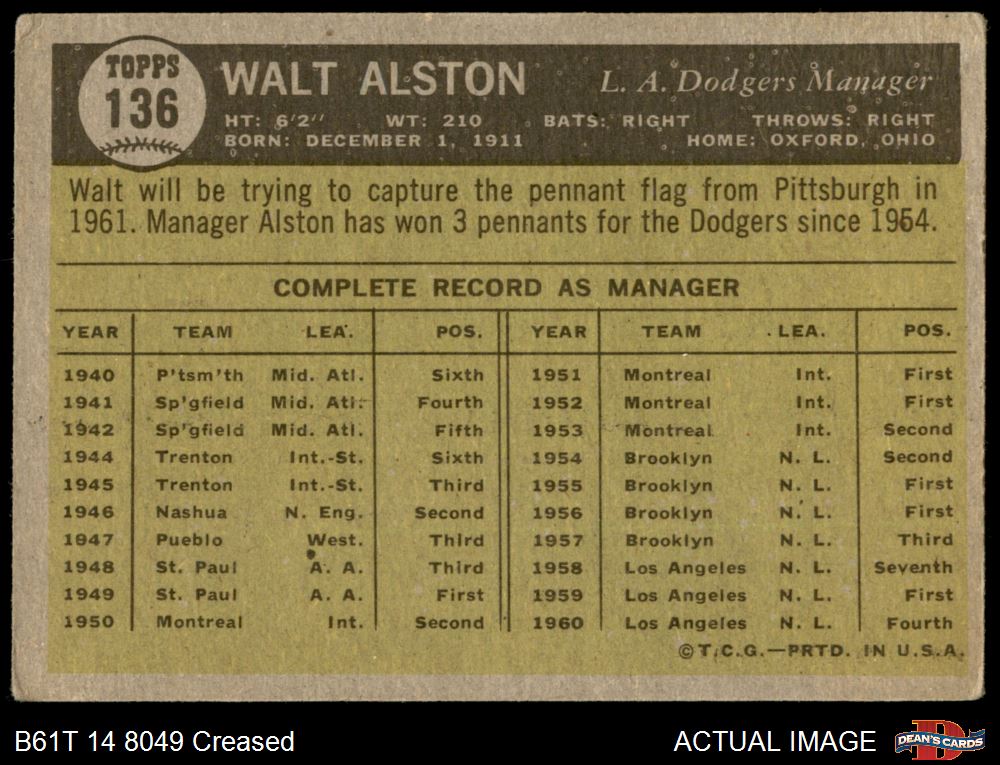 TOPPS
136

WALT ALSTON

L. A. Dodgers Manager

HT: 6'2" WT: 210 BATS: RIGHT THROWS: RIGHT
BORN: DECEMBER 1, 1911 HOME: OXFORD, OHIO

Walt will be trying to capture the pennant flag from Pittsburgh in 1961. Manager Alston has won 3 pennants for the Dodgers since 1954.

COMPLETE RECORD AS MANAGER

| YEAR | TEAM | LEA. | POS. | YEAR | TEAM | LEA. | POS. |
|---|---|---|---|---|---|---|---|
| 1940 | P'tsm'th | Mid. Atl. | Sixth | 1951 | Montreal | Int. | First |
| 1941 | Sp'gfield | Mid. Atl. | Fourth | 1952 | Montreal | Int. | First |
| 1942 | Sp'gfield | Mid. Atl. | Fifth | 1953 | Montreal | Int. | Second |
| 1944 | Trenton | Int.-St. | Sixth | 1954 | Brooklyn | N. L. | Second |
| 1945 | Trenton | Int.-St. | Third | 1955 | Brooklyn | N. L. | First |
| 1946 | Nashua | N. Eng. | Second | 1956 | Brooklyn | N. L. | First |
| 1947 | Pueblo | West. | Third | 1957 | Brooklyn | N. L. | Third |
| 1948 | St. Paul | A. A. | Third | 1958 | Los Angeles | N. L. | Seventh |
| 1949 | St. Paul | A. A. | First | 1959 | Los Angeles | N. L. | First |
| 1950 | Montreal | Int. | Second | 1960 | Los Angeles | N. L. | Fourth |

©T.C.G.—PRTD. IN U.S.A.

B61T 14 8049 Creased

ACTUAL IMAGE

DEAN'S CARDS